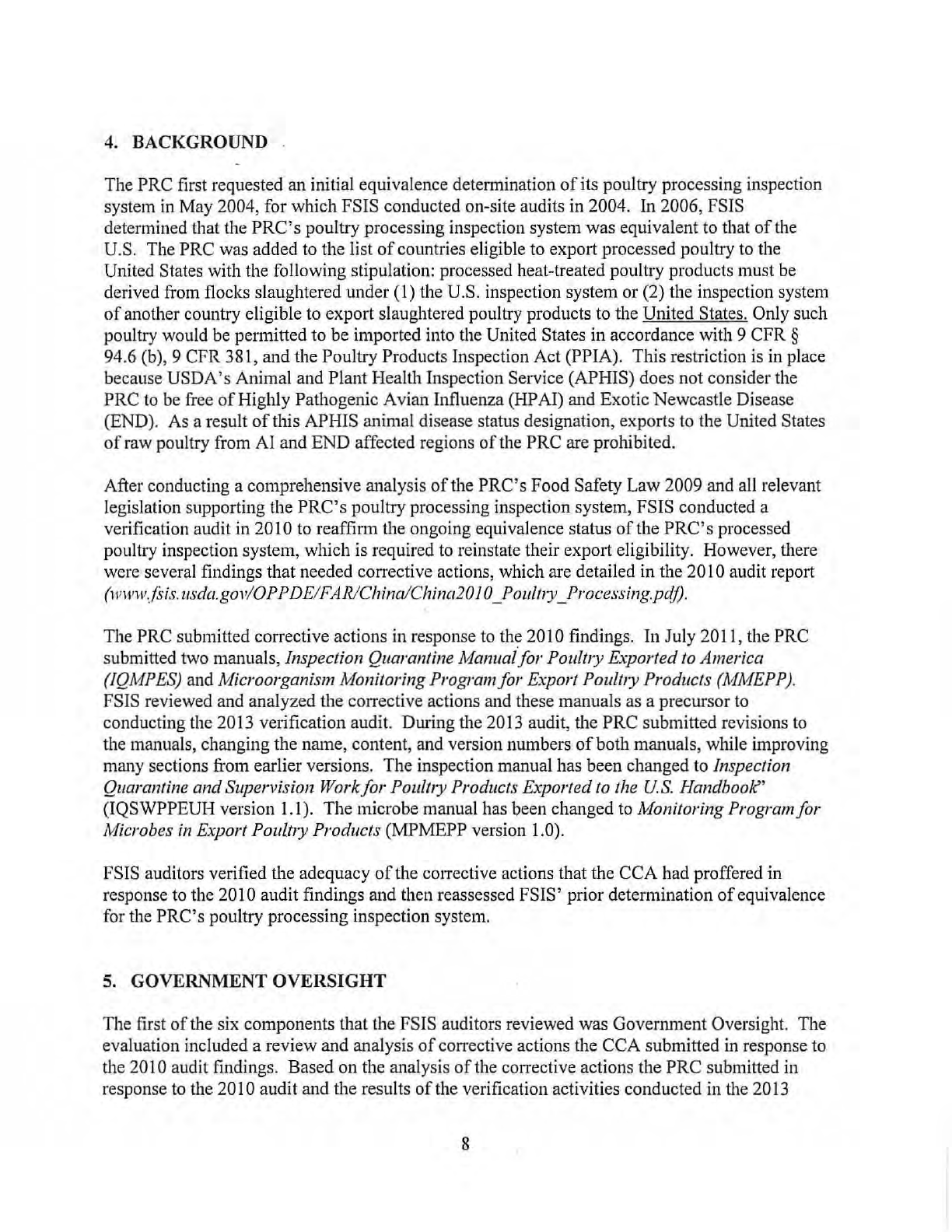 4. BACKGROUND

The PRC first requested an initial equivalence determination of its poultry processing inspection system in May 2004, for which FSIS conducted on-site audits in 2004. In 2006, FSIS determined that the PRC's poultry processing inspection system was equivalent to that of the U.S. The PRC was added to the list of countries eligible to export processed poultry to the United States with the following stipulation: processed heat-treated poultry products must be derived from flocks slaughtered under (1) the U.S. inspection system or (2) the inspection system of another country eligible to export slaughtered poultry products to the United States. Only such poultry would be permitted to be imported into the United States in accordance with 9 CFR § 94.6 (b), 9 CFR 381, and the Poultry Products Inspection Act (PPIA). This restriction is in place because USDA's Animal and Plant Health Inspection Service (APHIS) does not consider the PRC to be free of Highly Pathogenic Avian Influenza (HPAI) and Exotic Newcastle Disease (END). As a result of this APHIS animal disease status designation, exports to the United States of raw poultry from AI and END affected regions of the PRC are prohibited.

After conducting a comprehensive analysis of the PRC's Food Safety Law 2009 and all relevant legislation supporting the PRC's poultry processing inspection system, FSIS conducted a verification audit in 2010 to reaffirm the ongoing equivalence status of the PRC's processed poultry inspection system, which is required to reinstate their export eligibility. However, there were several findings that needed corrective actions, which are detailed in the 2010 audit report (www.fsis.usda.gov/OPPDE/FAR/China/China2010_Poultry_Processing.pdf).

The PRC submitted corrective actions in response to the 2010 findings. In July 2011, the PRC submitted two manuals, Inspection Quarantine Manual for Poultry Exported to America (IQMPES) and Microorganism Monitoring Program for Export Poultry Products (MMEPP). FSIS reviewed and analyzed the corrective actions and these manuals as a precursor to conducting the 2013 verification audit. During the 2013 audit, the PRC submitted revisions to the manuals, changing the name, content, and version numbers of both manuals, while improving many sections from earlier versions. The inspection manual has been changed to Inspection Quarantine and Supervision Work for Poultry Products Exported to the U.S. Handbook" (IQSWPPEUH version 1.1). The microbe manual has been changed to Monitoring Program for Microbes in Export Poultry Products (MPMEPP version 1.0).

FSIS auditors verified the adequacy of the corrective actions that the CCA had proffered in response to the 2010 audit findings and then reassessed FSIS' prior determination of equivalence for the PRC's poultry processing inspection system.

5. GOVERNMENT OVERSIGHT

The first of the six components that the FSIS auditors reviewed was Government Oversight. The evaluation included a review and analysis of corrective actions the CCA submitted in response to the 2010 audit findings. Based on the analysis of the corrective actions the PRC submitted in response to the 2010 audit and the results of the verification activities conducted in the 2013

8